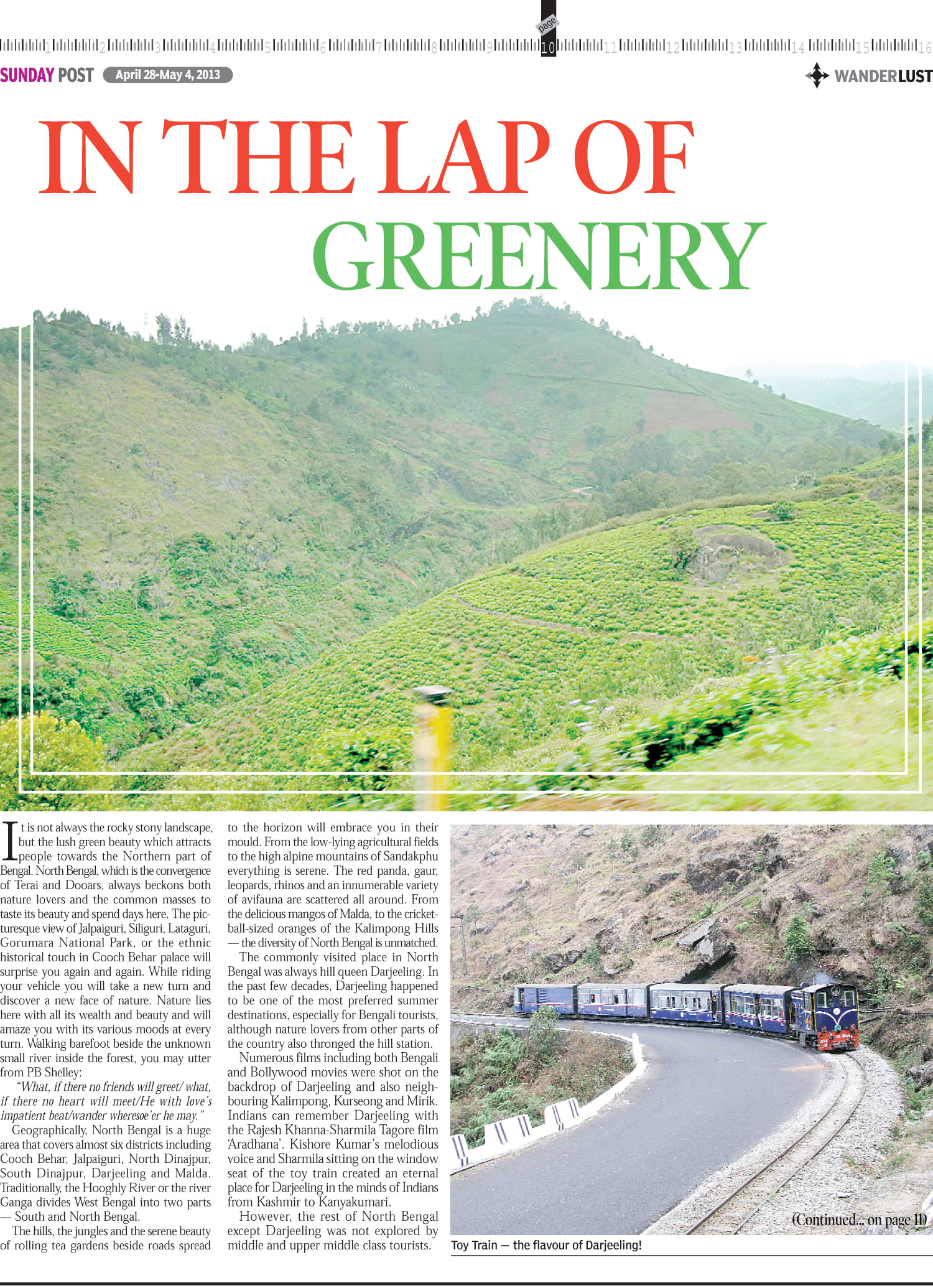 1 2 3 4 5 6 7 8 9 page 10 11 12 13 14 15 16

SUNDAY POST April 28-May 4, 2013

WANDERLUST

IN THE LAP OF GREENERY

It is not always the rocky stony landscape, but the lush green beauty which attracts people towards the Northern part of Bengal. North Bengal, which is the convergence of Terai and Dooars, always beckons both nature lovers and the common masses to taste its beauty and spend days here. The picturesque view of Jalpaiguri, Siliguri, Lataguri, Gorumara National Park, or the ethnic historical touch in Cooch Behar palace will surprise you again and again. While riding your vehicle you will take a new turn and discover a new face of nature. Nature lies here with all its wealth and beauty and will amaze you with its various moods at every turn. Walking barefoot beside the unknown small river inside the forest, you may utter from PB Shelley:

"What, if there no friends will greet/ what, if there no heart will meet/He with love's impatient beat/wander wheresoe'er he may."

Geographically, North Bengal is a huge area that covers almost six districts including Cooch Behar, Jalpaiguri, North Dinajpur, South Dinajpur, Darjeeling and Malda. Traditionally, the Hooghly River or the river Ganga divides West Bengal into two parts — South and North Bengal.

The hills, the jungles and the serene beauty of rolling tea gardens beside roads spread to the horizon will embrace you in their mould. From the low-lying agricultural fields to the high alpine mountains of Sandakphu everything is serene. The red panda, gaur, leopards, rhinos and an innumerable variety of avifauna are scattered all around. From the delicious mangos of Malda, to the cricket-ball-sized oranges of the Kalimpong Hills — the diversity of North Bengal is unmatched.

The commonly visited place in North Bengal was always hill queen Darjeeling. In the past few decades, Darjeeling happened to be one of the most preferred summer destinations, especially for Bengali tourists, although nature lovers from other parts of the country also thronged the hill station.

Numerous films including both Bengali and Bollywood movies were shot on the backdrop of Darjeeling and also neighbouring Kalimpong, Kurseong and Mirik. Indians can remember Darjeeling with the Rajesh Khanna-Sharmila Tagore film 'Aradhana'. Kishore Kumar's melodious voice and Sharmila sitting on the window seat of the toy train created an eternal place for Darjeeling in the minds of Indians from Kashmir to Kanyakumari.

However, the rest of North Bengal except Darjeeling was not explored by middle and upper middle class tourists.

(Continued... on page 11)

Toy Train — the flavour of Darjeeling!